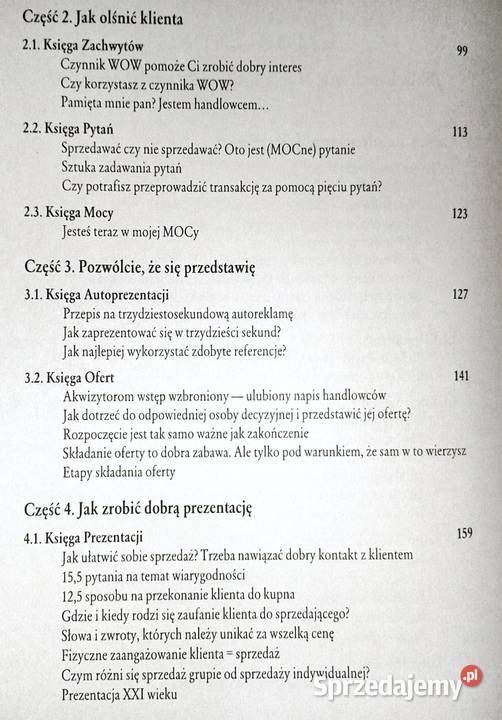 Część 2. Jak olśnić klienta

2.1. Księga Zachwytów 99
Czynnik WOW pomoże Ci zrobić dobry interes
Czy korzystasz z czynnika WOW?
Pamięta mnie pan? Jestem handlowcem...

2.2. Księga Pytań 113
Sprzedawać czy nie sprzedawać? Oto jest (MOCne) pytanie
Sztuka zadawania pytań
Czy potrafisz przeprowadzić transakcję za pomocą pięciu pytań?

2.3. Księga Mocy 123
Jesteś teraz w mojej MOCy

Część 3. Pozwólcie, że się przedstawię

3.1. Księga Autoprezentacji 127
Przepis na trzydziestosekundową autoreklamę
Jak zaprezentować się w trzydzieści sekund?
Jak najlepiej wykorzystać zdobyte referencje?

3.2. Księga Ofert 141
Akwizytorom wstęp wzbroniony — ulubiony napis handlowców
Jak dotrzeć do odpowiedniej osoby decyzyjnej i przedstawić jej ofertę?
Rozpoczęcie jest tak samo ważne jak zakończenie
Składanie oferty to dobra zabawa. Ale tylko pod warunkiem, że sam w to wierzysz
Etapy składania oferty

Część 4. Jak zrobić dobrą prezentację

4.1. Księga Prezentacji 159
Jak ułatwić sobie sprzedaż? Trzeba nawiązać dobry kontakt z klientem
15,5 pytania na temat wiarygodności
12,5 sposobu na przekonanie klienta do kupna
Gdzie i kiedy rodzi się zaufanie klienta do sprzedającego?
Słowa i zwroty, których należy unikać za wszelką cenę
Fizyczne zaangażowanie klienta = sprzedaż
Czym różni się sprzedaż grupie od sprzedaży indywidualnej?
Prezentacja XXI wieku

Sprzedajemy.pl